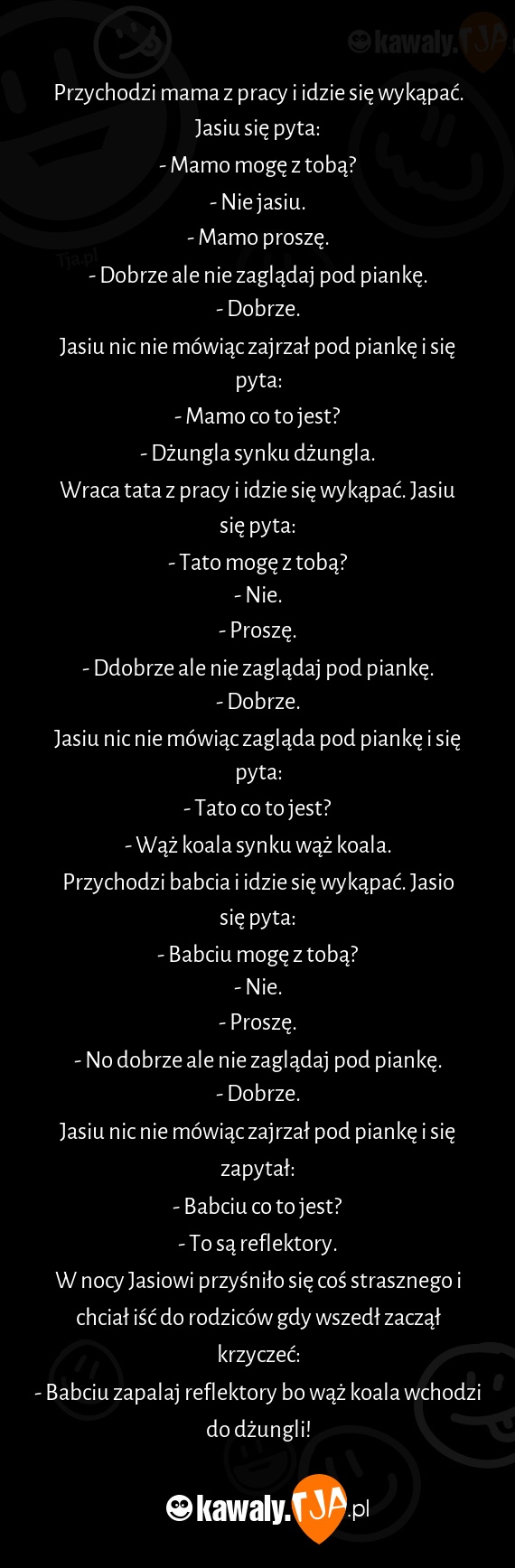 kawaly.TJA.pl

Tja.pl

Przychodzi mama z pracy i idzie się wykąpać. Jasiu się pyta:
- Mamo mogę z tobą?
- Nie jasiu.
- Mamo proszę.
- Dobrze ale nie zaglądaj pod piankę.
- Dobrze.
Jasiu nic nie mówiąc zajrzał pod piankę i się pyta:
- Mamo co to jest?
- Dżungla synku dżungla.
Wraca tata z pracy i idzie się wykąpać. Jasiu się pyta:
- Tato mogę z tobą?
- Nie.
- Proszę.
- Ddobrze ale nie zaglądaj pod piankę.
- Dobrze.
Jasiu nic nie mówiąc zagląda pod piankę i się pyta:
- Tato co to jest?
- Wąż koala synku wąż koala.
Przychodzi babcia i idzie się wykąpać. Jasio się pyta:
- Babciu mogę z tobą?
- Nie.
- Proszę.
- No dobrze ale nie zaglądaj pod piankę.
- Dobrze.
Jasiu nic nie mówiąc zajrzał pod piankę i się zapytał:
- Babciu co to jest?
- To są reflektory.
W nocy Jasiowi przyśniło się coś strasznego i chciał iść do rodziców gdy wszedł zaczął krzyczeć:
- Babciu zapalaj reflektory bo wąż koala wchodzi do dżungli!

kawaly.TJA.pl